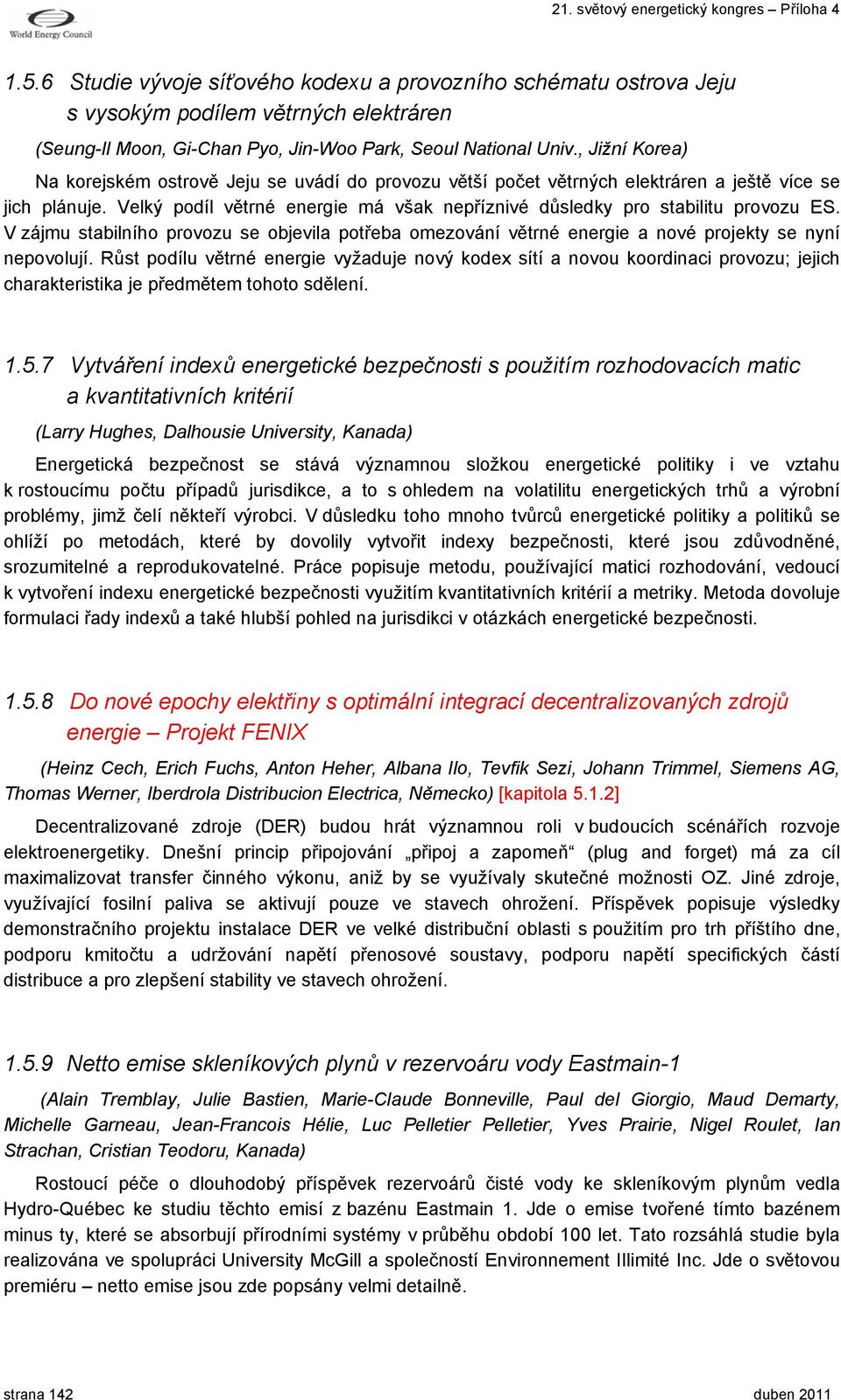 World Energy Council

21. světový energetický kongres – Příloha 4

1.5.6 Studie vývoje síťového kodexu a provozního schématu ostrova Jeju s vysokým podílem větrných elektráren

(Seung-Il Moon, Gi-Chan Pyo, Jin-Woo Park, Seoul National Univ., Jižní Korea)

Na korejském ostrově Jeju se uvádí do provozu větší počet větrných elektráren a ještě více se jich plánuje. Velký podíl větrné energie má však nepříznivé důsledky pro stabilitu provozu ES. V zájmu stabilního provozu se objevila potřeba omezování větrné energie a nové projekty se nyní nepovolují. Růst podílu větrné energie vyžaduje nový kodex sítí a novou koordinaci provozu; jejich charakteristika je předmětem tohoto sdělení.

1.5.7 Vytváření indexů energetické bezpečnosti s použitím rozhodovacích matic a kvantitativních kritérií

(Larry Hughes, Dalhousie University, Kanada)

Energetická bezpečnost se stává významnou složkou energetické politiky i ve vztahu k rostoucímu počtu případů jurisdikce, a to s ohledem na volatilitu energetických trhů a výrobní problémy, jimž čelí někteří výrobci. V důsledku toho mnoho tvůrců energetické politiky a politiků se ohlíží po metodách, které by dovolily vytvořit indexy bezpečnosti, které jsou zdůvodněné, srozumitelné a reprodukovatelné. Práce popisuje metodu, používající matici rozhodování, vedoucí k vytvoření indexu energetické bezpečnosti využitím kvantitativních kritérií a metriky. Metoda dovoluje formulaci řady indexů a také hlubší pohled na jurisdikci v otázkách energetické bezpečnosti.

1.5.8 Do nové epochy elektřiny s optimální integrací decentralizovaných zdrojů energie – Projekt FENIX

(Heinz Cech, Erich Fuchs, Anton Heher, Albana Ilo, Tevfik Sezi, Johann Trimmel, Siemens AG, Thomas Werner, Iberdrola Distribucion Electrica, Německo) [kapitola 5.1.2]

Decentralizované zdroje (DER) budou hrát významnou roli v budoucích scénářích rozvoje elektroenergetiky. Dnešní princip připojování „připoj a zapomeň“ (plug and forget) má za cíl maximalizovat transfer činného výkonu, aniž by se využívaly skutečné možnosti OZ. Jiné zdroje, využívající fosilní paliva se aktivují pouze ve stavech ohrožení. Příspěvek popisuje výsledky demonstračního projektu instalace DER ve velké distribuční oblasti s použitím pro trh příštího dne, podporu kmitočtu a udržování napětí přenosové soustavy, podporu napětí specifických částí distribuce a pro zlepšení stability ve stavech ohrožení.

1.5.9 Netto emise skleníkových plynů v rezervoáru vody Eastmain-1

(Alain Tremblay, Julie Bastien, Marie-Claude Bonneville, Paul del Giorgio, Maud Demarty, Michelle Garneau, Jean-Francois Hélie, Luc Pelletier Pelletier, Yves Prairie, Nigel Roulet, Ian Strachan, Cristian Teodoru, Kanada)

Rostoucí péče o dlouhodobý příspěvek rezervoárů čisté vody ke skleníkovým plynům vedla Hydro-Québec ke studiu těchto emisí z bazénu Eastmain 1. Jde o emise tvořené tímto bazénem minus ty, které se absorbují přírodními systémy v průběhu období 100 let. Tato rozsáhlá studie byla realizována ve spolupráci University McGill a společností Environnement Illimité Inc. Jde o světovou premiéru – netto emise jsou zde popsány velmi detailně.

strana 142

duben 2011